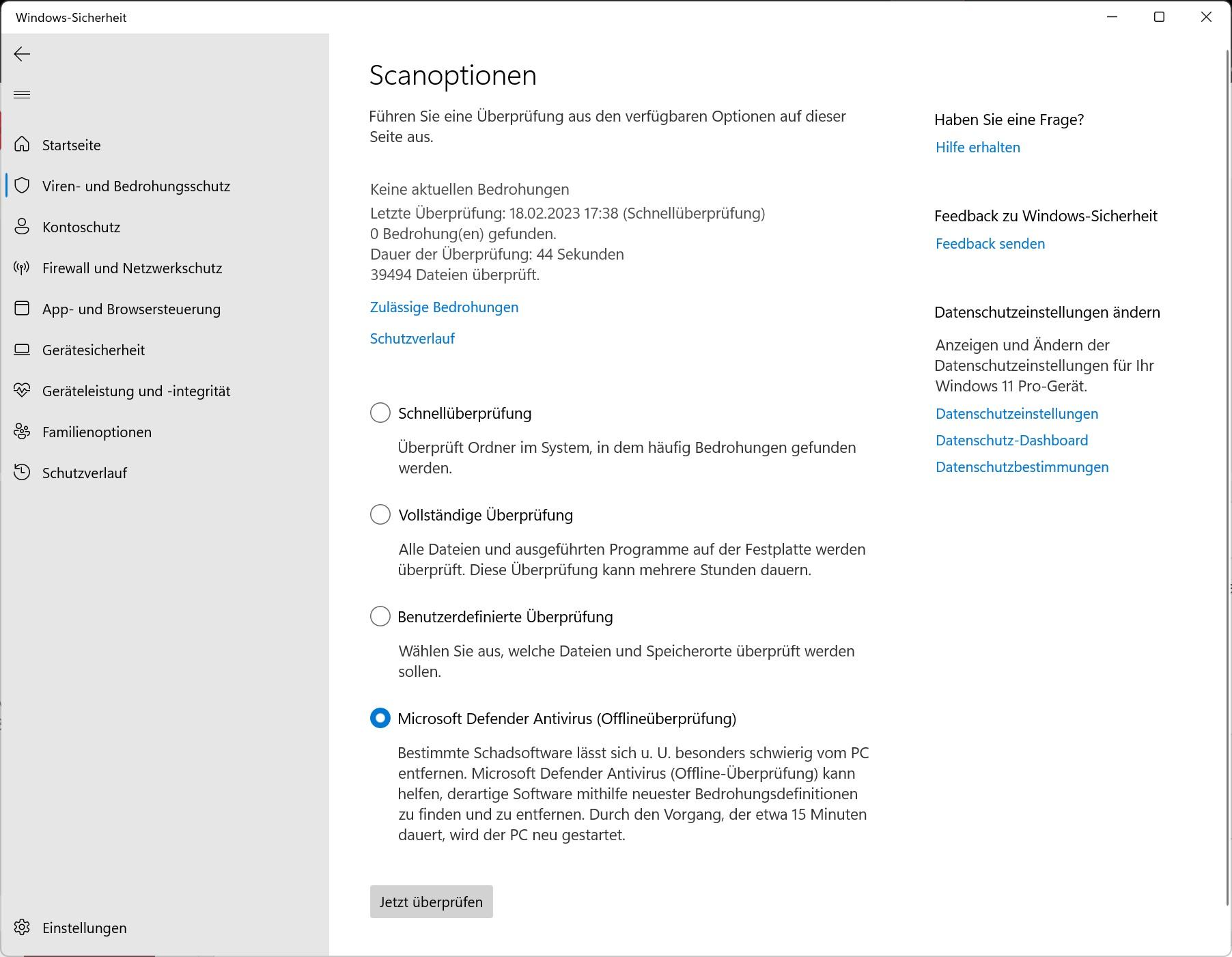 Windows-Sicherheit

Startseite
Viren- und Bedrohungsschutz
Kontoschutz
Firewall und Netzwerkschutz
App- und Browsersteuerung
Gerätesicherheit
Geräteleistung und -integrität
Familienoptionen
Schutzverlauf

Einstellungen

Scanoptionen

Führen Sie eine Überprüfung aus den verfügbaren Optionen auf dieser Seite aus.

Keine aktuellen Bedrohungen
Letzte Überprüfung: 18.02.2023 17:38 (Schnellüberprüfung)
0 Bedrohung(en) gefunden.
Dauer der Überprüfung: 44 Sekunden
39494 Dateien überprüft.

Zulässige Bedrohungen

Schutzverlauf

Schnellüberprüfung

Überprüft Ordner im System, in dem häufig Bedrohungen gefunden werden.

Vollständige Überprüfung

Alle Dateien und ausgeführten Programme auf der Festplatte werden überprüft. Diese Überprüfung kann mehrere Stunden dauern.

Benutzerdefinierte Überprüfung

Wählen Sie aus, welche Dateien und Speicherorte überprüft werden sollen.

Microsoft Defender Antivirus (Offlineüberprüfung)

Bestimmte Schadsoftware lässt sich u. U. besonders schwierig vom PC entfernen. Microsoft Defender Antivirus (Offline-Überprüfung) kann helfen, derartige Software mithilfe neuester Bedrohungsdefinitionen zu finden und zu entfernen. Durch den Vorgang, der etwa 15 Minuten dauert, wird der PC neu gestartet.

Jetzt überprüfen

Haben Sie eine Frage?
Hilfe erhalten

Feedback zu Windows-Sicherheit
Feedback senden

Datenschutzeinstellungen ändern

Anzeigen und Ändern der Datenschutzeinstellungen für Ihr Windows 11 Pro-Gerät.
Datenschutzeinstellungen
Datenschutz-Dashboard
Datenschutzbestimmungen